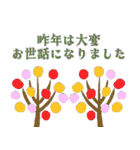 昨年は大変
お世話になりました